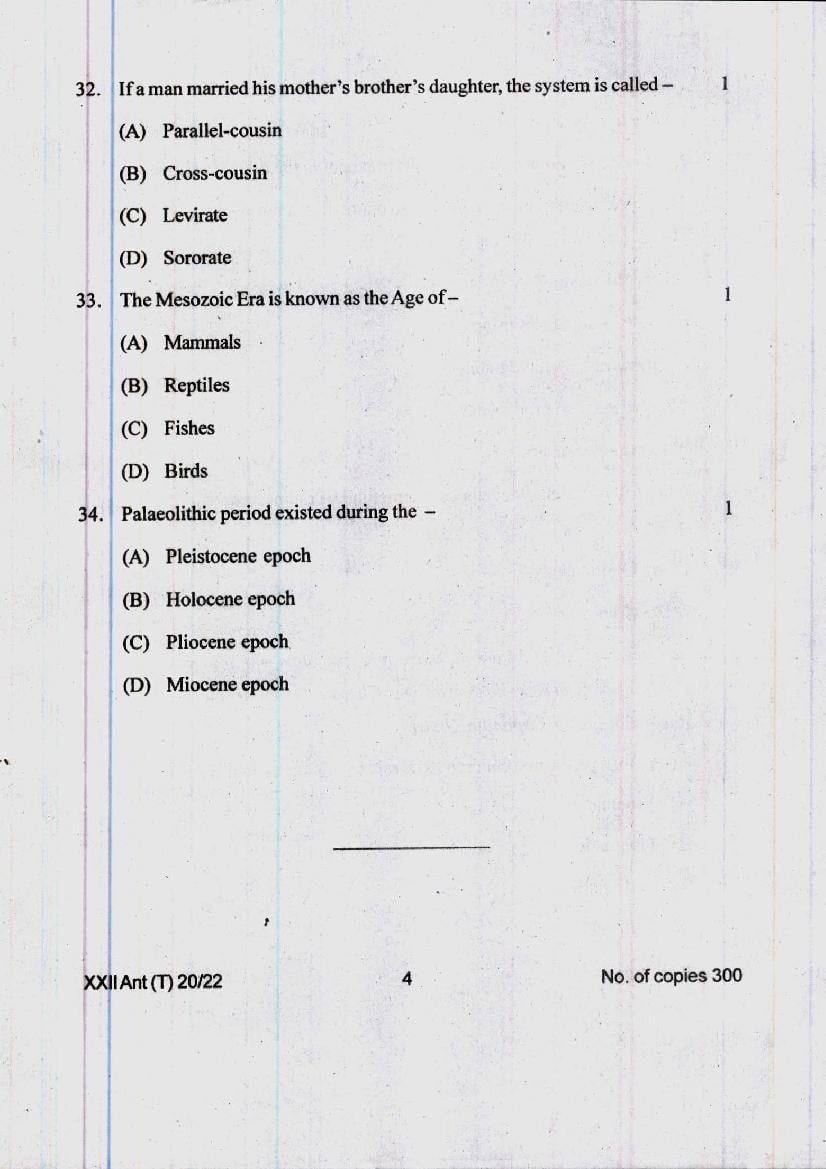 32. If a man married his mother's brother's daughter, the system is called – 1

(A) Parallel-cousin

(B) Cross-cousin

(C) Levirate

(D) Sororate

33. The Mesozoic Era is known as the Age of – 1

(A) Mammals

(B) Reptiles

(C) Fishes

(D) Birds

34. Palaeolithic period existed during the – 1

(A) Pleistocene epoch

(B) Holocene epoch

(C) Pliocene epoch

(D) Miocene epoch

XXII Ant (T) 20/22 4 No. of copies 300